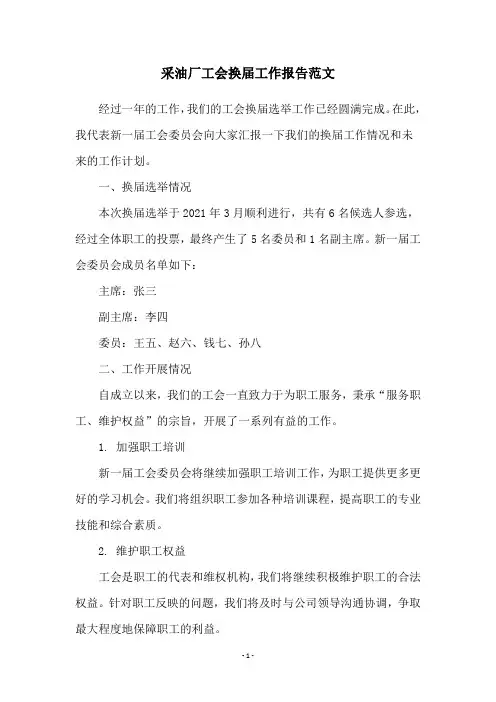 采油厂工会换届工作报告范文

经过一年的工作，我们的工会换届选举工作已经圆满完成。在此，我代表新一届工会委员会向大家汇报一下我们的换届工作情况和未来的工作计划。

一、换届选举情况

本次换届选举于 2021 年 3 月顺利进行，共有 6 名候选人参选，经过全体职工的投票，最终产生了 5 名委员和 1 名副主席。新一届工会委员会成员名单如下：

主席：张三

副主席：李四

委员：王五、赵六、钱七、孙八

二、工作开展情况

自成立以来，我们的工会一直致力于为职工服务，秉承“服务职工、维护权益”的宗旨，开展了一系列有益的工作。

1. 加强职工培训

新一届工会委员会将继续加强职工培训工作，为职工提供更多更好的学习机会。我们将组织职工参加各种培训课程，提高职工的专业技能和综合素质。

2. 维护职工权益

工会是职工的代表和维权机构，我们将继续积极维护职工的合法权益。针对职工反映的问题，我们将及时与公司领导沟通协调，争取最大程度地保障职工的利益。

- 1 -